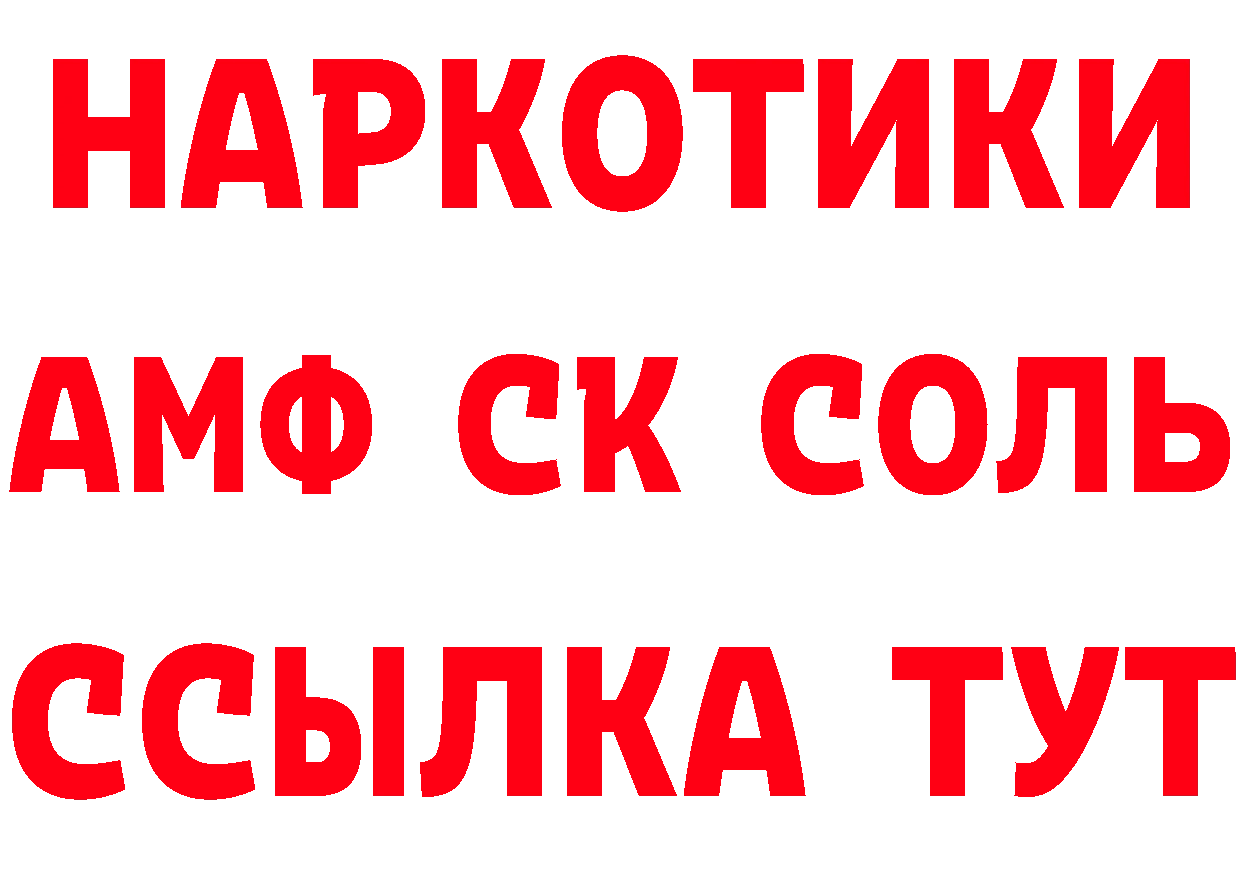 НАРКОТИКИ

АМФ СК СОЛЬ

ССЫЛКА ТУТ